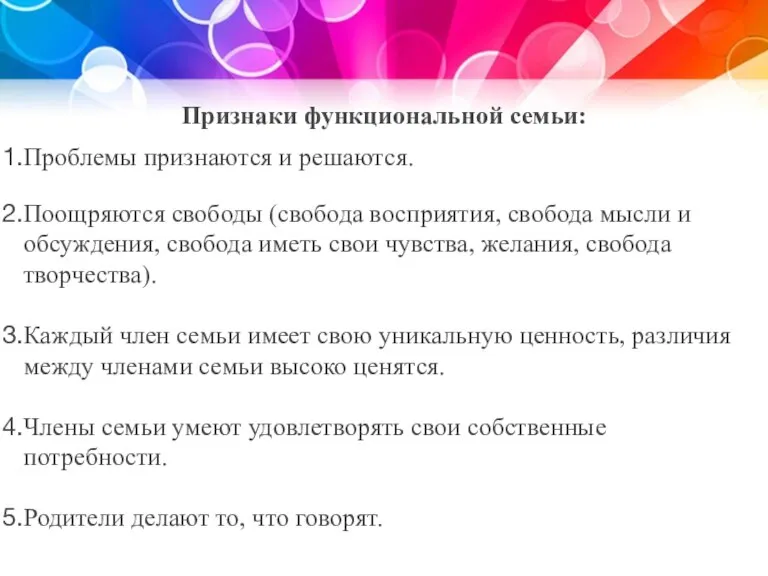 Признаки функциональной семьи:

1.Проблемы признаются и решаются.

2.Поощряются свободы (свобода восприятия, свобода мысли и обсуждения, свобода иметь свои чувства, желания, свобода творчества).

3.Каждый член семьи имеет свою уникальную ценность, различия между членами семьи высоко ценятся.

4.Члены семьи умеют удовлетворять свои собственные потребности.

5.Родители делают то, что говорят.